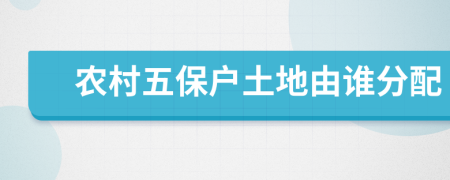 农村五保户土地由谁分配